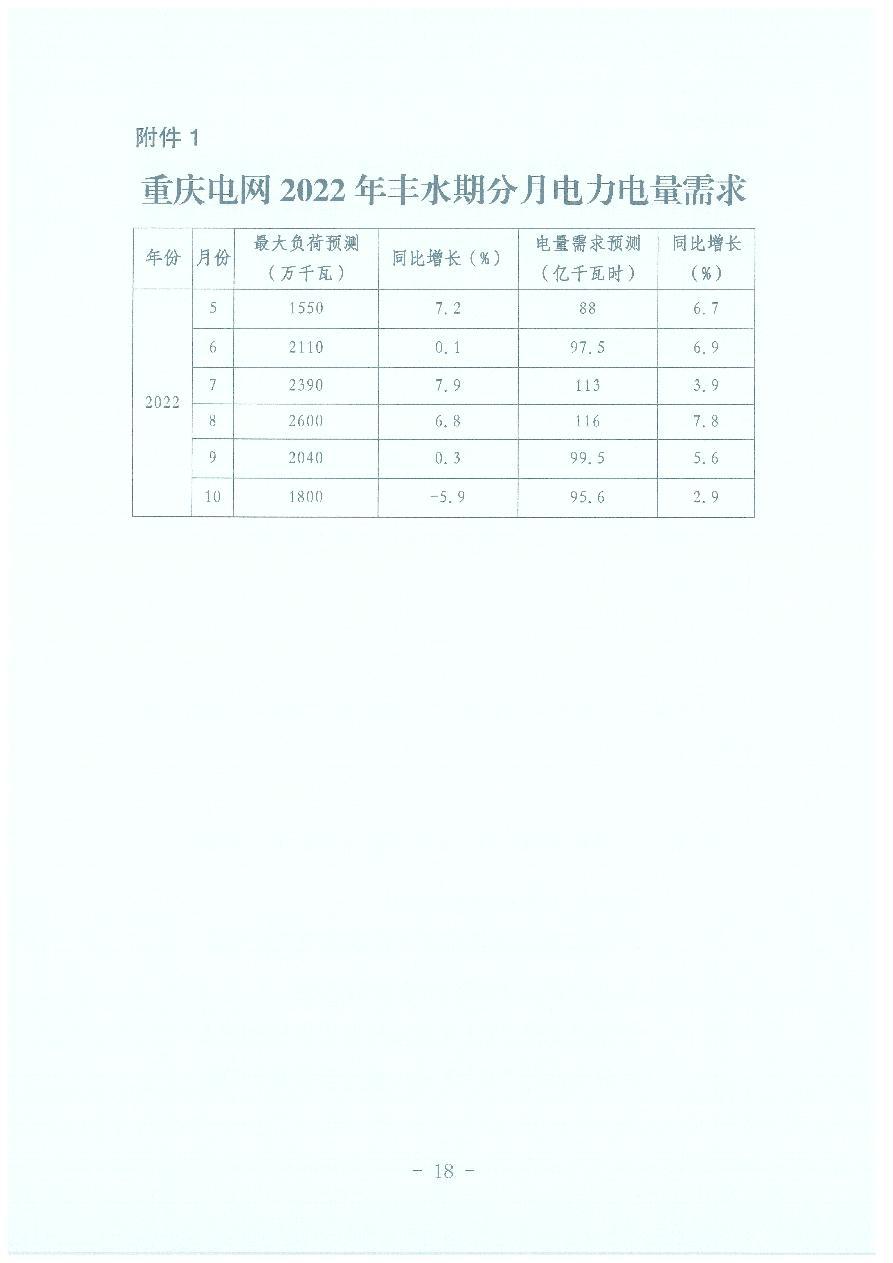 附件 1

重庆电网 2022 年丰水期分月电力电量需求

| 年份 | 月份 | 最大负荷预测（万千瓦） | 同比增长（%） | 电量需求预测（亿千瓦时） | 同比增长（%） |
|---|---|---|---|---|---|
| 2022 | 5 | 1550 | 7.2 | 88 | 6.7 |
| | 6 | 2110 | 0.1 | 97.5 | 6.9 |
| | 7 | 2390 | 7.9 | 113 | 3.9 |
| | 8 | 2600 | 6.8 | 116 | 7.8 |
| | 9 | 2040 | 0.3 | 99.5 | 5.6 |
| | 10 | 1800 | -5.9 | 95.6 | 2.9 |

- 18 -